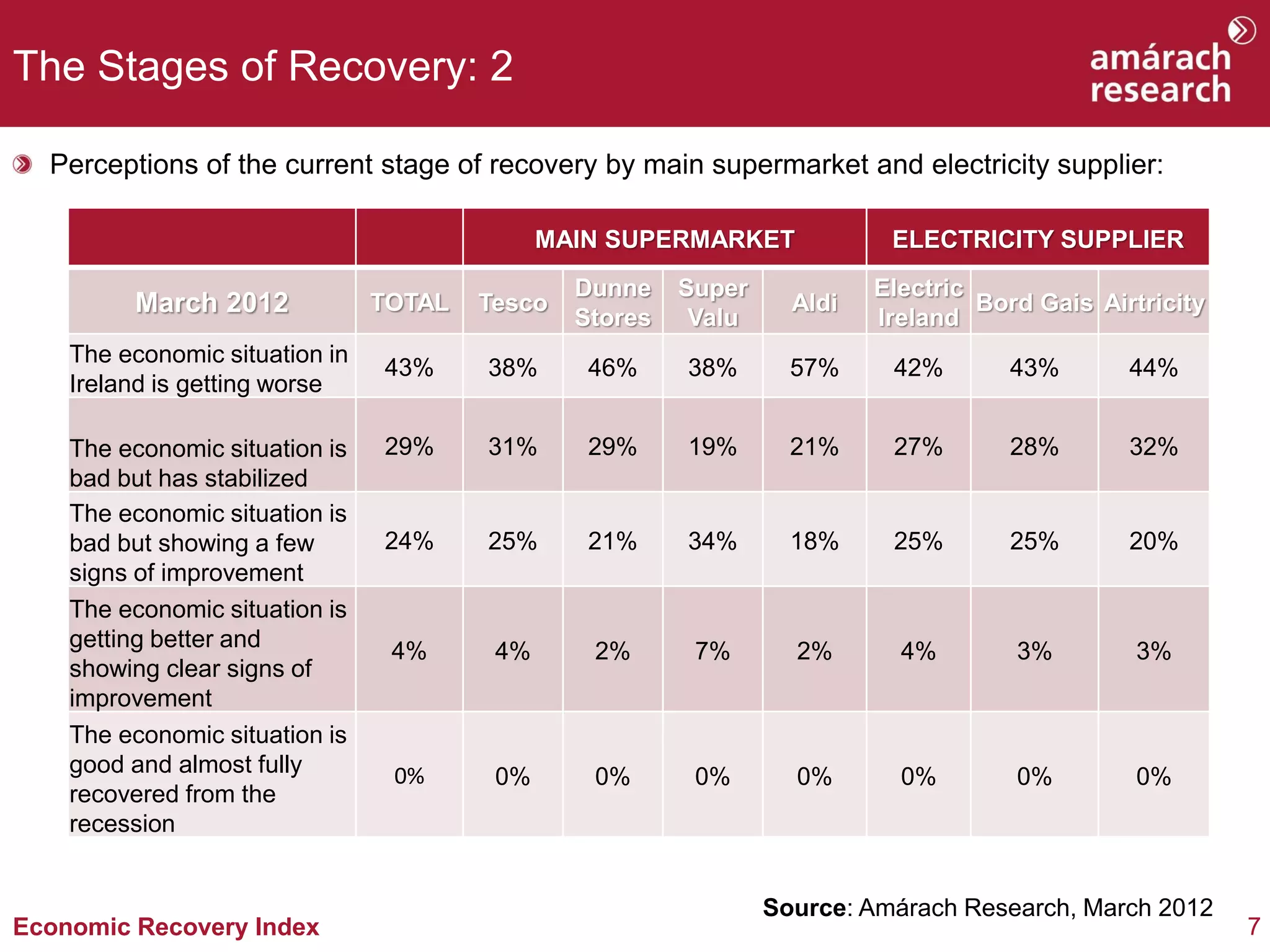 The Stages of Recovery: 2

amárach research

Perceptions of the current stage of recovery by main supermarket and electricity supplier:

| | | MAIN SUPERMARKET | | | | ELECTRICITY SUPPLIER | | |
|---|---|---|---|---|---|---|---|---|
| March 2012 | TOTAL | Tesco | Dunne Stores | Super Valu | Aldi | Electric Ireland | Bord Gais | Airtricity |
| The economic situation in Ireland is getting worse | 43% | 38% | 46% | 38% | 57% | 42% | 43% | 44% |
| The economic situation is bad but has stabilized | 29% | 31% | 29% | 19% | 21% | 27% | 28% | 32% |
| The economic situation is bad but showing a few signs of improvement | 24% | 25% | 21% | 34% | 18% | 25% | 25% | 20% |
| The economic situation is getting better and showing clear signs of improvement | 4% | 4% | 2% | 7% | 2% | 4% | 3% | 3% |
| The economic situation is good and almost fully recovered from the recession | 0% | 0% | 0% | 0% | 0% | 0% | 0% | 0% |

Source: Amárach Research, March 2012

Economic Recovery Index

7